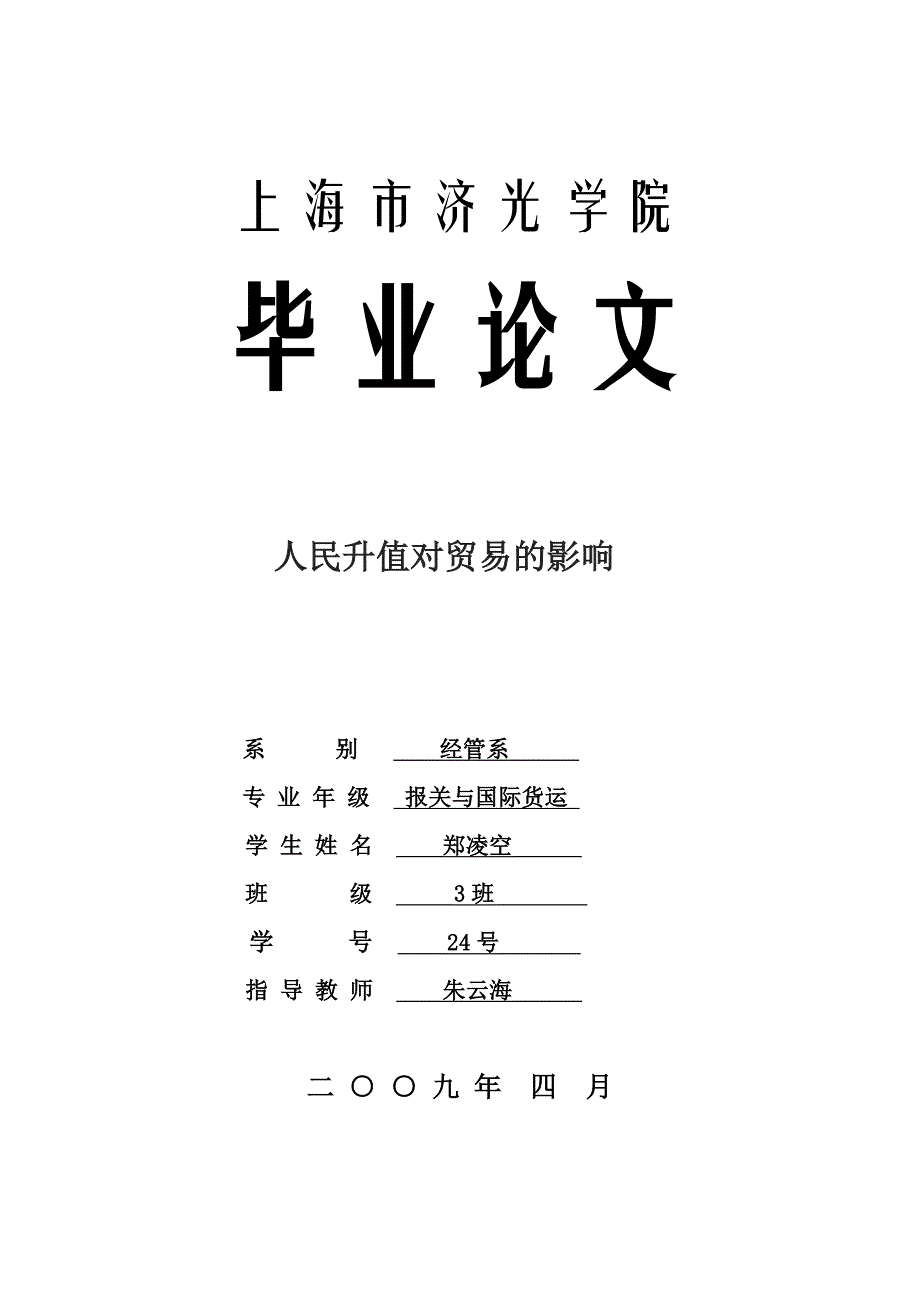 上海市济光学院

毕业论文

人民升值对贸易的影响

系　　别　经管系

专业年级　报关与国际货运

学生姓名　郑凌空

班　　级　3班

学　　号　24号

指导教师　朱云海

二〇〇九年 四 月